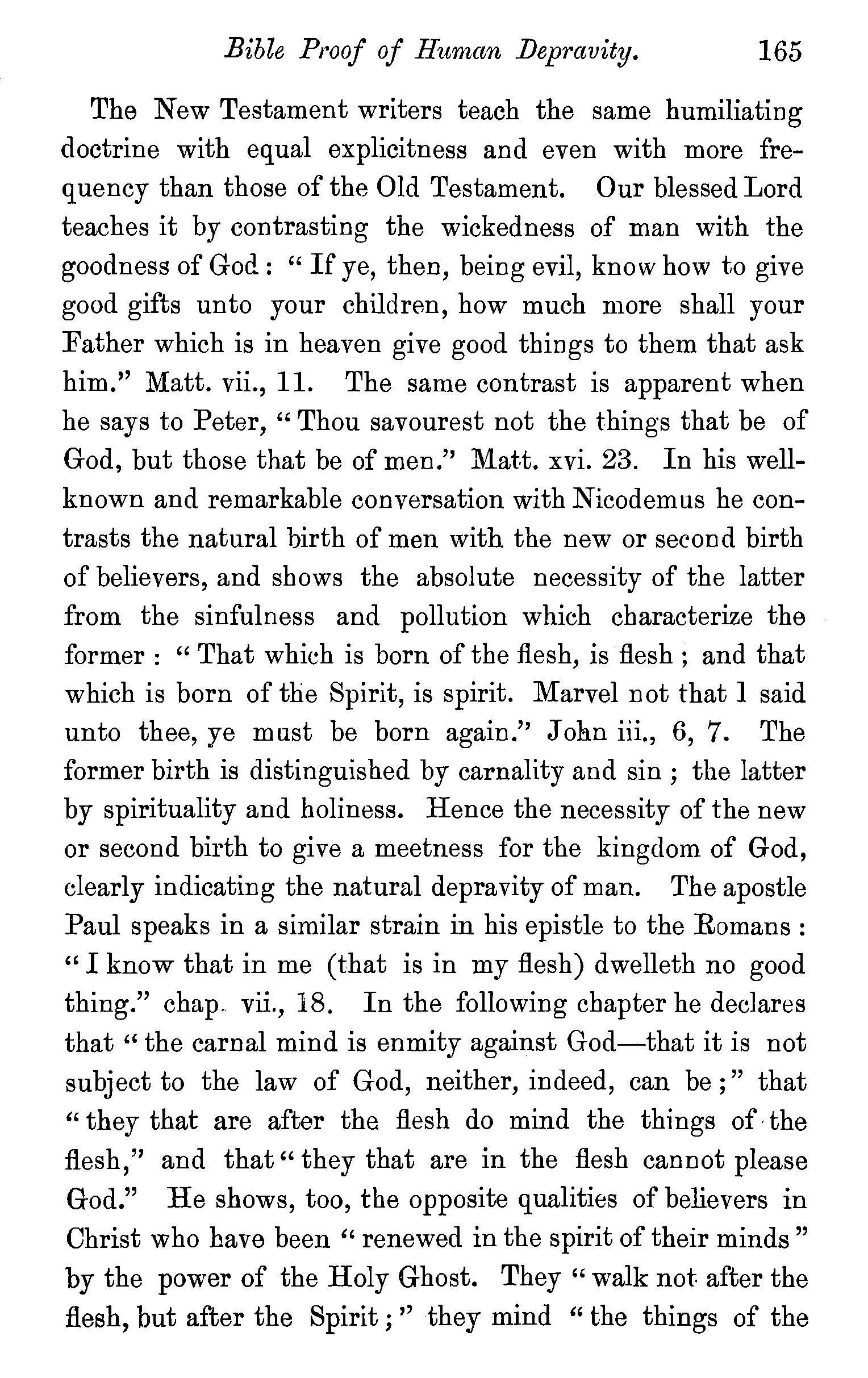 Bible Proof of Human Depravity. 165

The New Testament writers teach the same humiliating doctrine with equal explicitness and even with more frequency than those of the Old Testament. Our blessed Lord teaches it by contrasting the wickedness of man with the goodness of God: "If ye, then, being evil, know how to give good gifts unto your children, how much more shall your Father which is in heaven give good things to them that ask him." Matt. vii., 11. The same contrast is apparent when he says to Peter, "Thou savourest not the things that be of God, but those that be of men." Matt. xvi. 23. In his well-known and remarkable conversation with Nicodemus he contrasts the natural birth of men with the new or second birth of believers, and shows the absolute necessity of the latter from the sinfulness and pollution which characterize the former: "That which is born of the flesh, is flesh; and that which is born of the Spirit, is spirit. Marvel not that I said unto thee, ye must be born again." John iii., 6, 7. The former birth is distinguished by carnality and sin; the latter by spirituality and holiness. Hence the necessity of the new or second birth to give a meetness for the kingdom of God, clearly indicating the natural depravity of man. The apostle Paul speaks in a similar strain in his epistle to the Romans: "I know that in me (that is in my flesh) dwelleth no good thing." chap. vii., 18. In the following chapter he declares that "the carnal mind is enmity against God—that it is not subject to the law of God, neither, indeed, can be;" that "they that are after the flesh do mind the things of the flesh," and that "they that are in the flesh cannot please God." He shows, too, the opposite qualities of believers in Christ who have been "renewed in the spirit of their minds" by the power of the Holy Ghost. They "walk not after the flesh, but after the Spirit;" they mind "the things of the